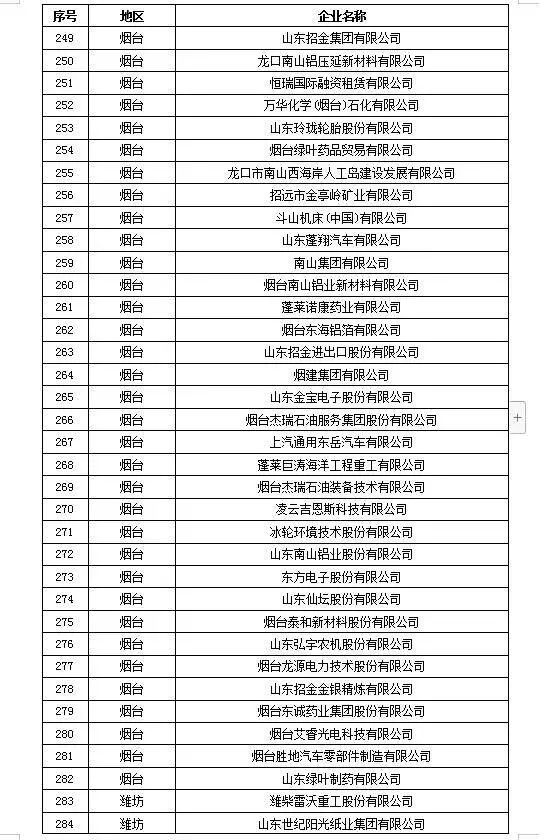 | 序号 | 地区 | 企业名称 |
|---|---|---|
| 249 | 烟台 | 山东招金集团有限公司 |
| 250 | 烟台 | 龙口南山铝压延新材料有限公司 |
| 251 | 烟台 | 恒瑞国际融资租赁有限公司 |
| 252 | 烟台 | 万华化学(烟台)石化有限公司 |
| 253 | 烟台 | 山东玲珑轮胎股份有限公司 |
| 254 | 烟台 | 烟台绿叶药品贸易有限公司 |
| 255 | 烟台 | 龙口市南山西海岸人工岛建设发展有限公司 |
| 256 | 烟台 | 招远市金亭岭矿业有限公司 |
| 257 | 烟台 | 斗山机床(中国)有限公司 |
| 258 | 烟台 | 山东蓬翔汽车有限公司 |
| 259 | 烟台 | 南山集团有限公司 |
| 260 | 烟台 | 烟台南山铝业新材料有限公司 |
| 261 | 烟台 | 蓬莱诺康药业有限公司 |
| 262 | 烟台 | 烟台东海铝箔有限公司 |
| 263 | 烟台 | 山东招金进出口股份有限公司 |
| 264 | 烟台 | 烟建集团有限公司 |
| 265 | 烟台 | 山东金宝电子股份有限公司 |
| 266 | 烟台 | 烟台杰瑞石油服务集团股份有限公司 |
| 267 | 烟台 | 上汽通用东岳汽车有限公司 |
| 268 | 烟台 | 蓬莱巨涛海洋工程重工有限公司 |
| 269 | 烟台 | 烟台杰瑞石油装备技术有限公司 |
| 270 | 烟台 | 凌云吉恩斯科技有限公司 |
| 271 | 烟台 | 冰轮环境技术股份有限公司 |
| 272 | 烟台 | 山东南山铝业股份有限公司 |
| 273 | 烟台 | 东方电子股份有限公司 |
| 274 | 烟台 | 山东仙坛股份有限公司 |
| 275 | 烟台 | 烟台泰和新材料股份有限公司 |
| 276 | 烟台 | 山东弘宇农机股份有限公司 |
| 277 | 烟台 | 烟台龙源电力技术股份有限公司 |
| 278 | 烟台 | 山东招金金银精炼有限公司 |
| 279 | 烟台 | 烟台东诚药业集团股份有限公司 |
| 280 | 烟台 | 烟台艾睿光电科技有限公司 |
| 281 | 烟台 | 烟台胜地汽车零部件制造有限公司 |
| 282 | 烟台 | 山东绿叶制药有限公司 |
| 283 | 潍坊 | 潍柴雷沃重工股份有限公司 |
| 284 | 潍坊 | 山东世纪阳光纸业集团有限公司 |

+